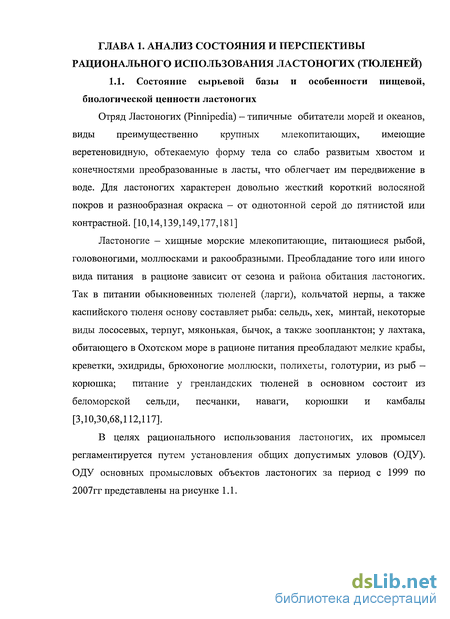 ГЛАВА 1. АНАЛИЗ СОСТОЯНИЯ И ПЕРСПЕКТИВЫ РАЦИОНАЛЬНОГО ИСПОЛЬЗОВАНИЯ ЛАСТОНОГИХ (ТЮЛЕНЕЙ)

1.1. Состояние сырьевой базы и особенности пищевой, биологической ценности ластоногих

Отряд Ластоногих (Pinnipedia) – типичные обитатели морей и океанов, виды преимущественно крупных млекопитающих, имеющие веретеновидную, обтекаемую форму тела со слабо развитым хвостом и конечностями преобразованные в ласты, что облегчает им передвижение в воде. Для ластоногих характерен довольно жесткий короткий волосяной покров и разнообразная окраска – от однотонной серой до пятнистой или контрастной. [10,14,139,149,177,181]

Ластоногие – хищные морские млекопитающие, питающиеся рыбой, головоногими, моллюсками и ракообразными. Преобладание того или иного вида питания в рационе зависит от сезона и района обитания ластоногих. Так в питании обыкновенных тюленей (ларги), кольчатой нерпы, а также каспийского тюленя основу составляет рыба: сельдь, хек, минтай, некоторые виды лососевых, терпуг, мяконькая, бычок, а также зоопланктон; у лахтака, обитающего в Охотском море в рационе питания преобладают мелкие крабы, креветки, эхидриды, брюхоногие моллюски, полихеты, голотурии, из рыб – корюшка; питание у гренландских тюленей в основном состоит из беломорской сельди, песчанки, наваги, корюшки и камбалы [3,10,30,68,112,117].

В целях рационального использования ластоногих, их промысел регламентируется путем установления общих допустимых уловов (ОДУ). ОДУ основных промысловых объектов ластоногих за период с 1999 по 2007гг представлены на рисунке 1.1.

dsLib.net
библиотека диссертаций